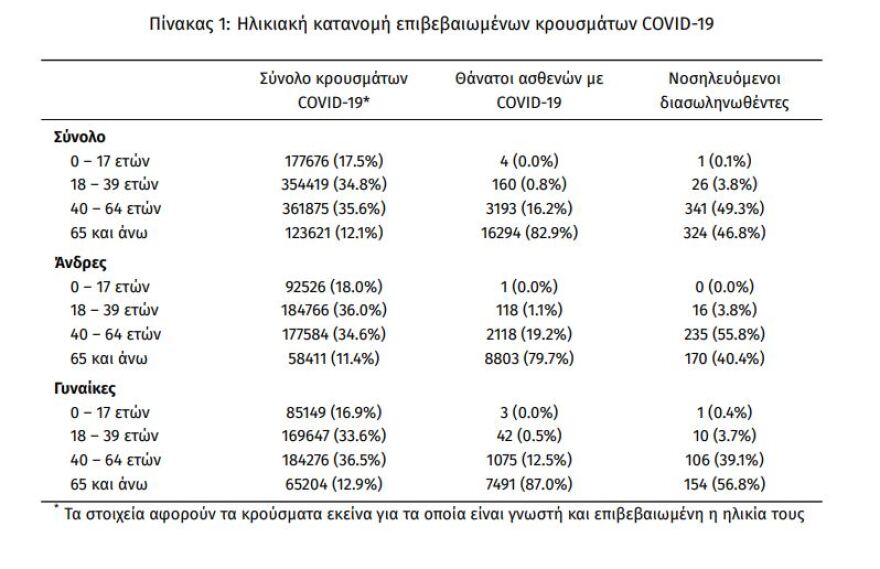 Πίνακας 1: Ηλικιακή κατανομή επιβεβαιωμένων κρουσμάτων COVID-19

| | Σύνολο κρουσμάτων COVID-19* | Θάνατοι ασθενών με COVID-19 | Νοσηλευόμενοι διασωληνωθέντες |
|---|---|---|---|
| **Σύνολο** | | | |
| 0 – 17 ετών | 177676 (17.5%) | 4 (0.0%) | 1 (0.1%) |
| 18 – 39 ετών | 354419 (34.8%) | 160 (0.8%) | 26 (3.8%) |
| 40 – 64 ετών | 361875 (35.6%) | 3193 (16.2%) | 341 (49.3%) |
| 65 και άνω | 123621 (12.1%) | 16294 (82.9%) | 324 (46.8%) |
| **Άνδρες** | | | |
| 0 – 17 ετών | 92526 (18.0%) | 1 (0.0%) | 0 (0.0%) |
| 18 – 39 ετών | 184766 (36.0%) | 118 (1.1%) | 16 (3.8%) |
| 40 – 64 ετών | 177584 (34.6%) | 2118 (19.2%) | 235 (55.8%) |
| 65 και άνω | 58411 (11.4%) | 8803 (79.7%) | 170 (40.4%) |
| **Γυναίκες** | | | |
| 0 – 17 ετών | 85149 (16.9%) | 3 (0.0%) | 1 (0.4%) |
| 18 – 39 ετών | 169647 (33.6%) | 42 (0.5%) | 10 (3.7%) |
| 40 – 64 ετών | 184276 (36.5%) | 1075 (12.5%) | 106 (39.1%) |
| 65 και άνω | 65204 (12.9%) | 7491 (87.0%) | 154 (56.8%) |

* Τα στοιχεία αφορούν τα κρούσματα εκείνα για τα οποία είναι γνωστή και επιβεβαιωμένη η ηλικία τους